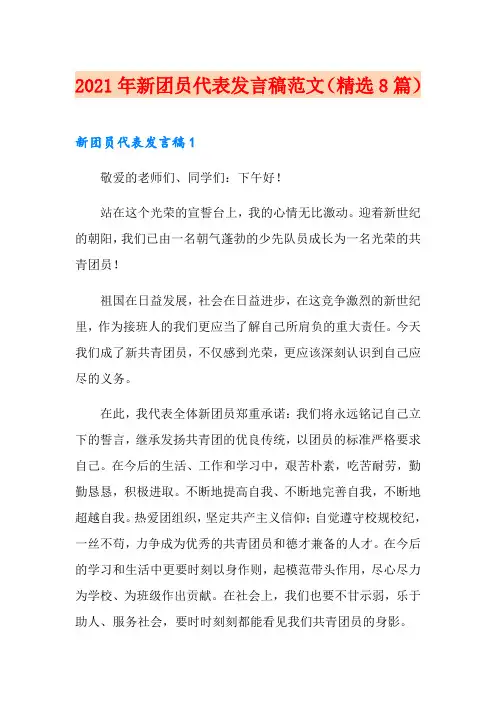 2021年新团员代表发言稿范文（精选8篇）

新团员代表发言稿1

敬爱的老师们、同学们：下午好！

站在这个光荣的宣誓台上，我的心情无比激动。迎着新世纪的朝阳，我们已由一名朝气蓬勃的少先队员成长为一名光荣的共青团员！

祖国在日益发展，社会在日益进步，在这竞争激烈的新世纪里，作为接班人的我们更应当了解自己所肩负的重大责任。今天我们成了新共青团员，不仅感到光荣，更应该深刻认识到自己应尽的义务。

在此，我代表全体新团员郑重承诺：我们将永远铭记自己立下的誓言，继承发扬共青团的优良传统，以团员的标准严格要求自己。在今后的生活、工作和学习中，艰苦朴素，吃苦耐劳，勤勤恳恳，积极进取。不断地提高自我、不断地完善自我，不断地超越自我。热爱团组织，坚定共产主义信仰；自觉遵守校规校纪，一丝不苟，力争成为优秀的共青团员和德才兼备的人才。在今后的学习和生活中更要时刻以身作则，起模范带头作用，尽心尽力为学校、为班级作出贡献。在社会上，我们也要不甘示弱，乐于助人、服务社会，要时时刻刻都能看见我们共青团员的身影。